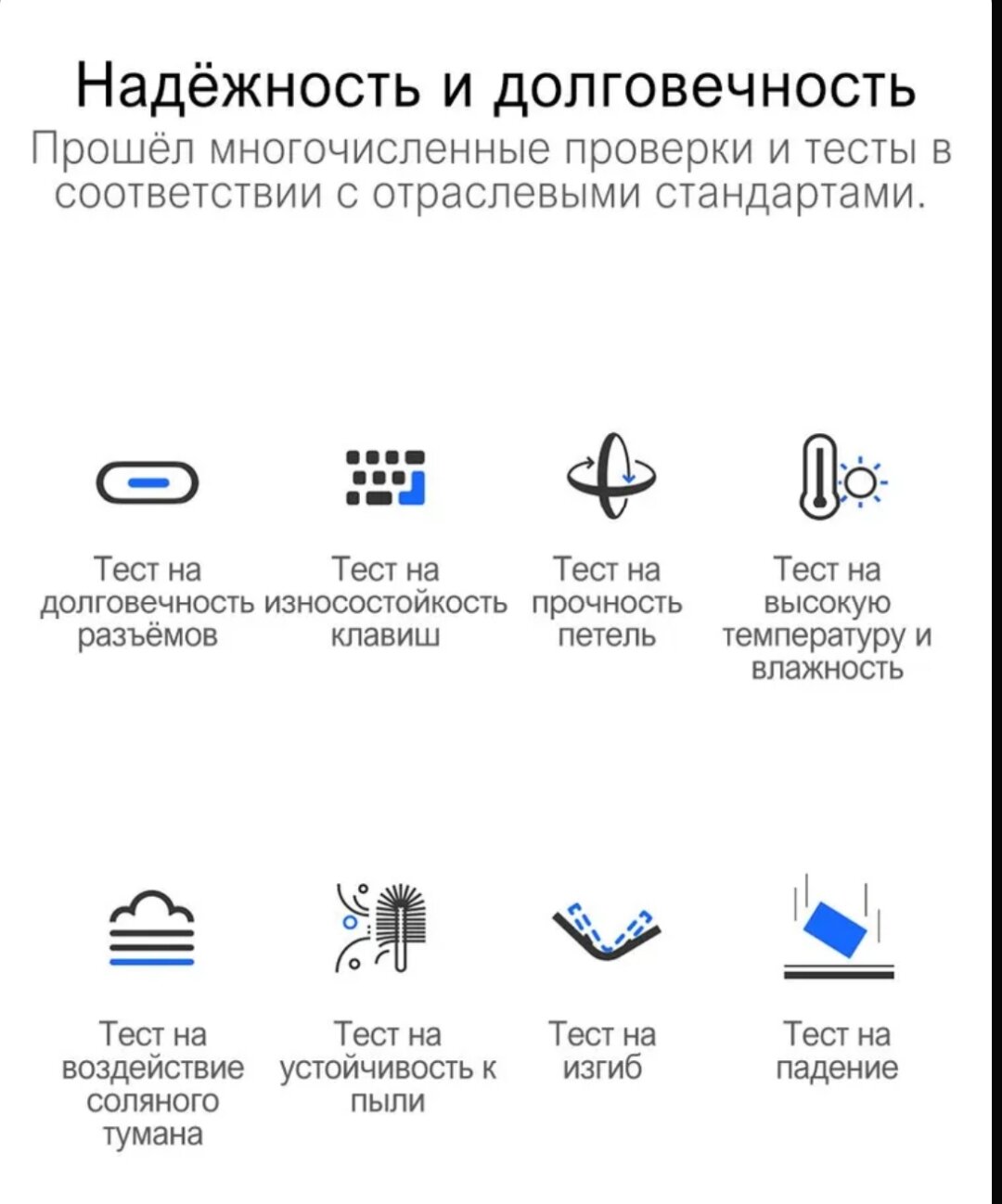 Надёжность и долговечность
Прошёл многочисленные проверки и тесты в соответствии с отраслевыми стандартами.

Тест на долговечность разъёмов

Тест на износостойкость клавиш

Тест на прочность петель

Тест на высокую температуру и влажность

Тест на воздействие соляного тумана

Тест на устойчивость к пыли

Тест на изгиб

Тест на падение